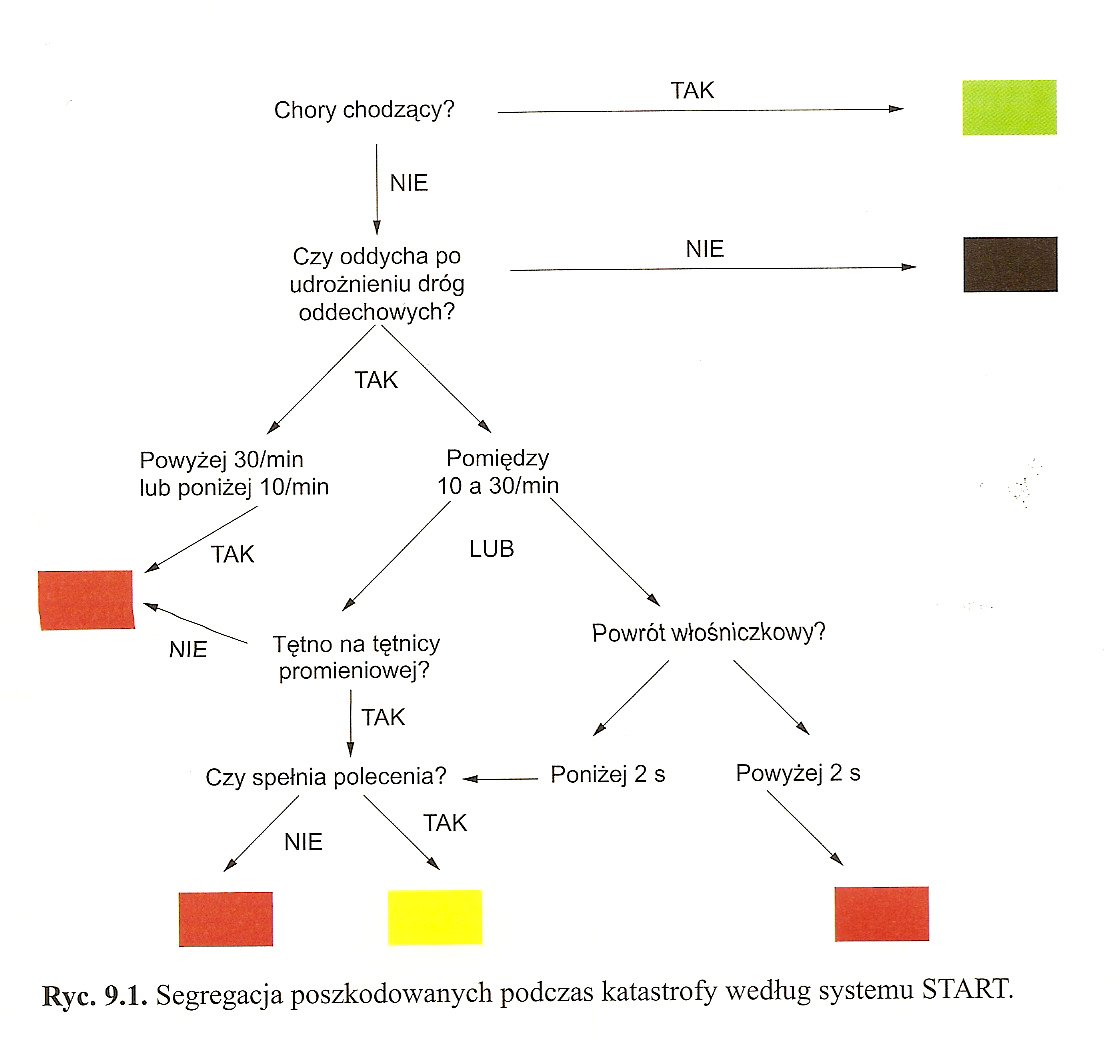 Chory chodzący?

TAK

NIE

Czy oddycha po udrożnieniu dróg oddechowych?

NIE

TAK

Powyżej 30/min lub poniżej 10/min

Pomiędzy 10 a 30/min

TAK

LUB

NIE

Tętno na tętnicy promieniowej?

Powrót włośniczkowy?

TAK

Czy spełnia polecenia?

Poniżej 2 s

Powyżej 2 s

NIE

TAK

**Ryc. 9.1.** Segregacja poszkodowanych podczas katastrofy według systemu START.